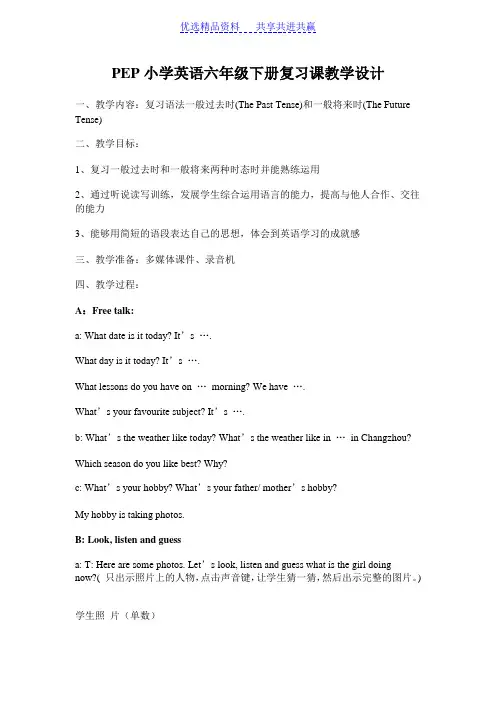 优选精品资料　共享共进共赢

PEP 小学英语六年级下册复习课教学设计

一、教学内容：复习语法一般过去时(The Past Tense)和一般将来时(The Future Tense)

二、教学目标：

1、复习一般过去时和一般将来两种时态时并能熟练运用

2、通过听说读写训练，发展学生综合运用语言的能力，提高与他人合作、交往的能力

3、能够用简短的语段表达自己的思想，体会到英语学习的成就感

三、教学准备：多媒体课件、录音机

四、教学过程：

A：Free talk:

a: What date is it today? It’s ….

What day is it today? It’s ….

What lessons do you have on … morning? We have ….

What’s your favourite subject? It’s ….

b: What’s the weather like today? What’s the weather like in … in Changzhou?

Which season do you like best? Why?

c: What’s your hobby? What’s your father/ mother’s hobby?

My hobby is taking photos.

B: Look, listen and guess

a: T: Here are some photos. Let’s look, listen and guess what is the girl doing now?( 只出示照片上的人物，点击声音键，让学生猜一猜，然后出示完整的图片。)

学生照 片（单数）